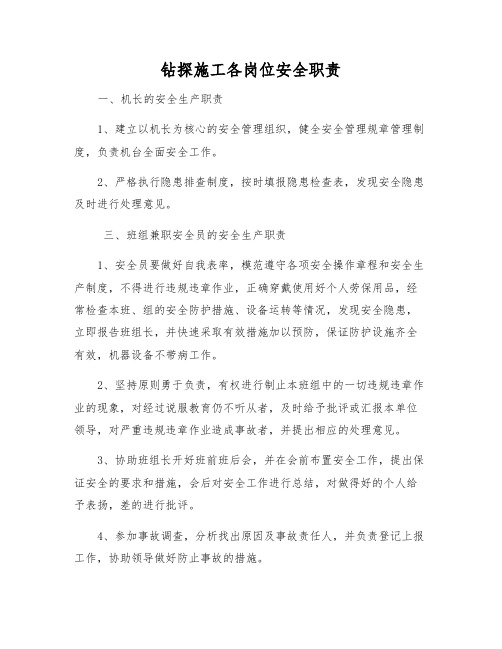 钻探施工各岗位安全职责

一、机长的安全生产职责

1、建立以机长为核心的安全管理组织，健全安全管理规章管理制度，负责机台全面安全工作。

2、严格执行隐患排查制度，按时填报隐患检查表，发现安全隐患及时进行处理意见。

三、班组兼职安全员的安全生产职责

1、安全员要做好自我表率，模范遵守各项安全操作章程和安全生产制度，不得进行违规违章作业，正确穿戴使用好个人劳保用品，经常检查本班、组的安全防护措施、设备运转等情况，发现安全隐患，立即报告班组长，并快速采取有效措施加以预防，保证防护设施齐全有效，机器设备不带病工作。

2、坚持原则勇于负责，有权进行制止本班组中的一切违规违章作业的现象，对经过说服教育仍不听从者，及时给予批评或汇报本单位领导，对严重违规违章作业造成事故者，并提出相应的处理意见。

3、协助班组长开好班前班后会，并在会前布置安全工作，提出保证安全的要求和措施，会后对安全工作进行总结，对做得好的个人给予表扬，差的进行批评。

4、参加事故调查，分析找出原因及事故责任人，并负责登记上报工作，协助领导做好防止事故的措施。